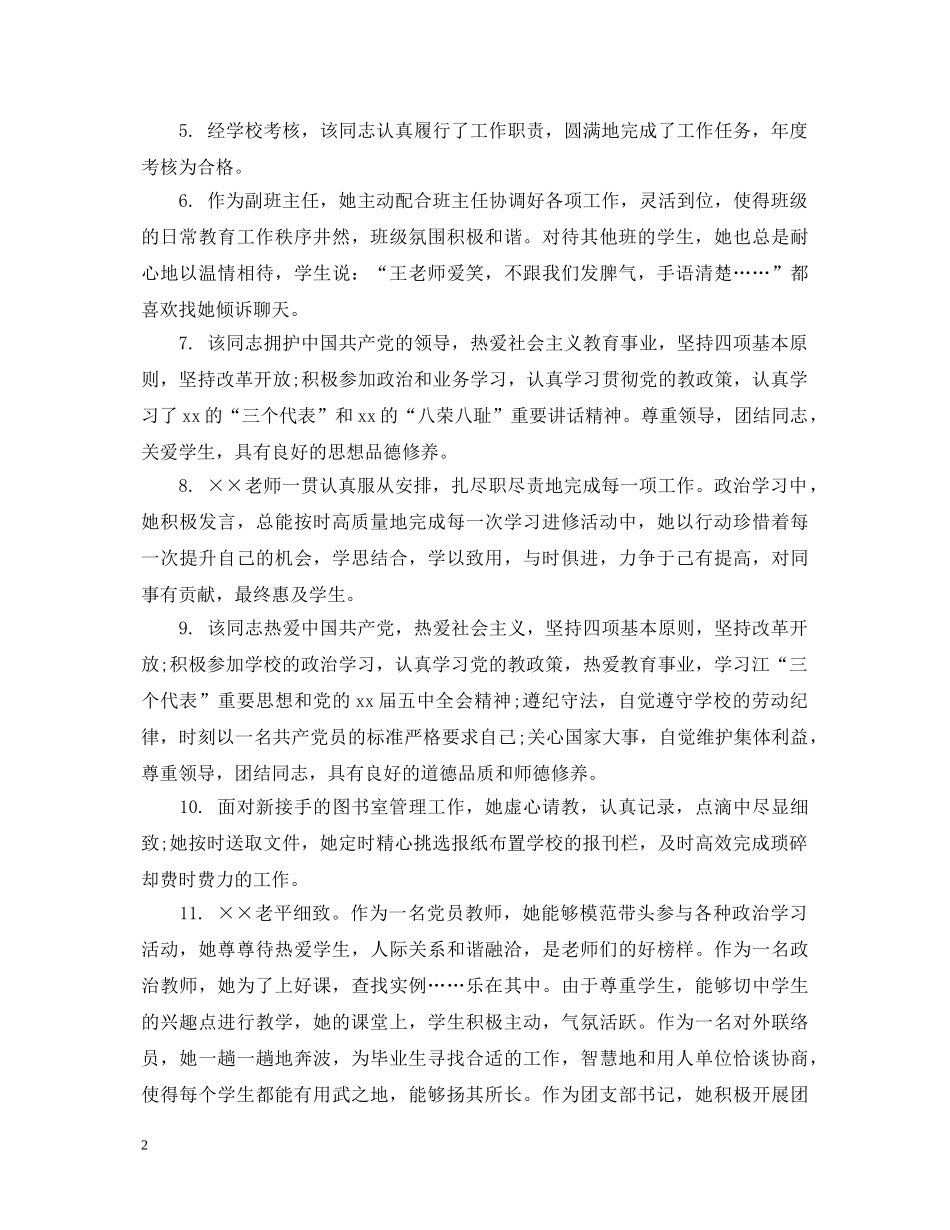 5. 经学校考核，该同志认真履行了工作职责，圆满地完成了工作任务，年度考核为合格。

6. 作为副班主任，她主动配合班主任协调好各项工作，灵活到位，使得班级的日常教育工作秩序井然，班级氛围积极和谐。对待其他班的学生，她也总是耐心地以温情相待，学生说：“王老师爱笑，不跟我们发脾气，手语清楚……”都喜欢找她倾诉聊天。

7. 该同志拥护中国共产党的领导，热爱社会主义教育事业，坚持四项基本原则，坚持改革开放;积极参加政治和业务学习，认真学习贯彻党的教政策，认真学习了xx的“三个代表”和xx的“八荣八耻”重要讲话精神。尊重领导，团结同志，关爱学生，具有良好的思想品德修养。

8. ××老师一贯认真服从安排，扎尽职尽责地完成每一项工作。政治学习中，她积极发言，总能按时高质量地完成每一次学习进修活动中，她以行动珍惜着每一次提升自己的机会，学思结合，学以致用，与时俱进，力争于己有提高，对同事有贡献，最终惠及学生。

9. 该同志热爱中国共产党，热爱社会主义，坚持四项基本原则，坚持改革开放;积极参加学校的政治学习，认真学习党的教政策，热爱教育事业，学习江“三个代表”重要思想和党的xx届五中全会精神;遵纪守法，自觉遵守学校的劳动纪律，时刻以一名共产党员的标准严格要求自己;关心国家大事，自觉维护集体利益，尊重领导，团结同志，具有良好的道德品质和师德修养。

10. 面对新接手的图书室管理工作，她虚心请教，认真记录，点滴中尽显细致;她按时送取文件，她定时精心挑选报纸布置学校的报刊栏，及时高效完成琐碎却费时费力的工作。

11. ××老平细致。作为一名党员教师，她能够模范带头参与各种政治学习活动，她尊尊待热爱学生，人际关系和谐融洽，是老师们的好榜样。作为一名政治教师，她为了上好课，查找实例……乐在其中。由于尊重学生，能够切中学生的兴趣点进行教学，她的课堂上，学生积极主动，气氛活跃。作为一名对外联络员，她一趟一趟地奔波，为毕业生寻找合适的工作，智慧地和用人单位恰谈协商，使得每个学生都能有用武之地，能够扬其所长。作为团支部书记，她积极开展团

2